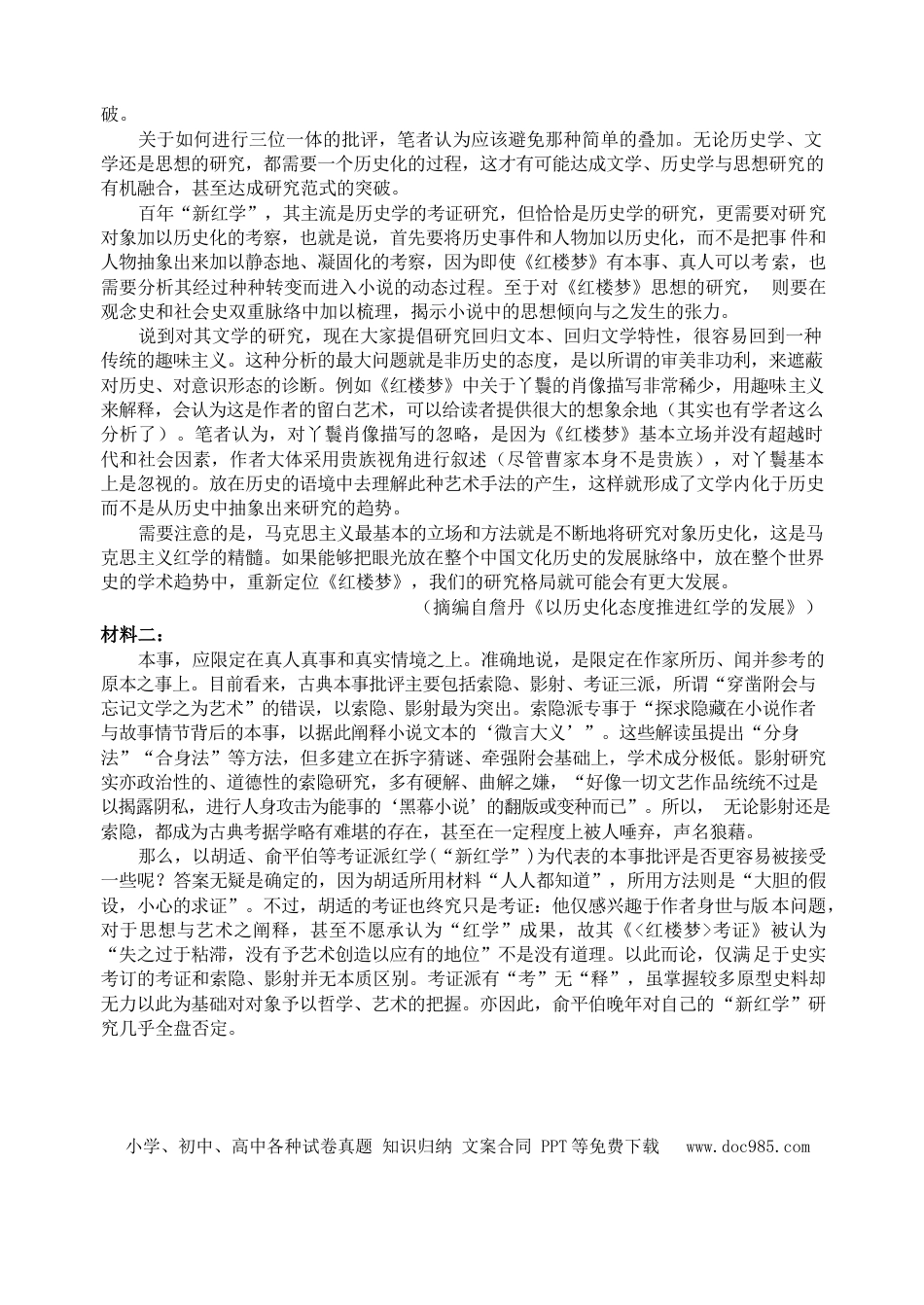 破。

关于如何进行三位一体的批评，笔者认为应该避免那种简单的叠加。无论历史学、文学还是思想的研究，都需要一个历史化的过程，这才有可能达成文学、历史学与思想研究的有机融合，甚至达成研究范式的突破。

百年“新红学”，其主流是历史学的考证研究，但恰恰是历史学的研究，更需要对研究对象加以历史化的考察，也就是说，首先要将历史事件和人物加以历史化，而不是把事件和人物抽象出来加以静态地、凝固化的考察，因为即使《红楼梦》有本事、真人可以考索，也需要分析其经过种种转变而进入小说的动态过程。至于对《红楼梦》思想的研究，则要在观念史和社会史双重脉络中加以梳理，揭示小说中的思想倾向与之发生的张力。

说到对其文学的研究，现在大家提倡研究回归文本、回归文学特性，很容易回到一种传统的趣味主义。这种分析的最大问题就是非历史的态度，是以所谓的审美非功利，来遮蔽对历史、对意识形态的诊断。例如《红楼梦》中关于丫鬟的肖像描写非常稀少，用趣味主义来解释，会认为这是作者的留白艺术，可以给读者提供很大的想象余地（其实也有学者这么分析了）。笔者认为，对丫鬟肖像描写的忽略，是因为《红楼梦》基本立场并没有超越时代和社会因素，作者大体采用贵族视角进行叙述（尽管曹家本身不是贵族），对丫鬟基本上是忽视的。放在历史的语境中去理解此种艺术手法的产生，这样就形成了文学内化于历史而不是从历史中抽象出来研究的趋势。

需要注意的是，马克思主义最基本的立场和方法就是不断地将研究对象历史化，这是马克思主义红学的精髓。如果能够把眼光放在整个中国文化历史的发展脉络中，放在整个世界史的学术趋势中，重新定位《红楼梦》，我们的研究格局就可能会有更大发展。

（摘编自詹丹《以历史化态度推进红学的发展》）

材料二：

本事，应限定在真人真事和真实情境之上。准确地说，是限定在作家所历、闻并参考的原本之事上。目前看来，古典本事批评主要包括索隐、影射、考证三派，所谓“穿凿附会与忘记文学之为艺术”的错误，以索隐、影射最为突出。索隐派专事于“探求隐藏在小说作者与故事情节背后的本事，以据此阐释小说文本的‘微言大义’”。这些解读虽提出“分身法”“合身法”等方法，但多建立在拆字猜谜、牵强附会基础上，学术成分极低。影射研究实亦政治性的、道德性的索隐研究，多有硬解、曲解之嫌，“好像一切文艺作品统统不过是以揭露阴私，进行人身攻击为能事的‘黑幕小说’的翻版或变种而已”。所以，无论影射还是索隐，都成为古典考据学略有难堪的存在，甚至在一定程度上被人唾弃，声名狼藉。

那么，以胡适、俞平伯等考证派红学（“新红学”）为代表的本事批评是否更容易被接受一些呢？答案无疑是确定的，因为胡适所用材料“人人都知道”，所用方法则是“大胆的假设，小心的求证”。不过，胡适的考证也终究只是考证：他仅感兴趣于作者身世与版本问题，对于思想与艺术之阐释，甚至不愿承认为“红学”成果，故其《<红楼梦>考证》被认为“失之过于粘滞，没有予艺术创造以应有的地位”不是没有道理。以此而论，仅满足于史实考订的考证和索隐、影射并无本质区别。考证派有“考”无“释”，虽掌握较多原型史料却无力以此为基础对对象予以哲学、艺术的把握。亦因此，俞平伯晚年对自己的“新红学”研究几乎全盘否定。

小学、初中、高中各种试卷真题 知识归纳 文案合同 PPT等免费下载 www.doc985.com